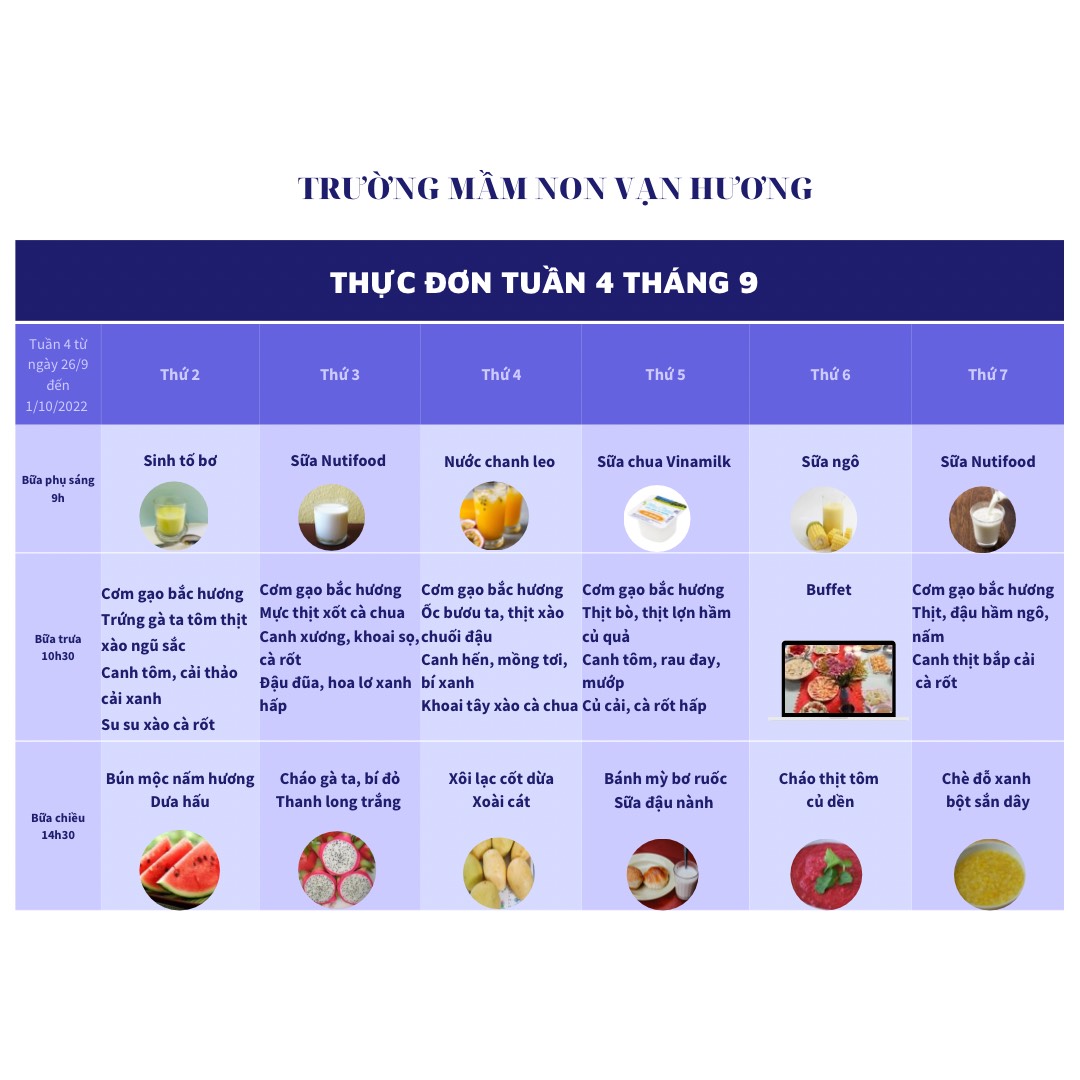 TRƯỜNG MẦM NON VẠN HƯƠNG

THỰC ĐƠN TUẦN 4 THÁNG 9

| Tuần 4 từ ngày 26/9 đến 1/10/2022 | Thứ 2 | Thứ 3 | Thứ 4 | Thứ 5 | Thứ 6 | Thứ 7 |
|---|---|---|---|---|---|---|
| Bữa phụ sáng 9h | Sinh tố bơ | Sữa Nutifood | Nước chanh leo | Sữa chua Vinamilk | Sữa ngô | Sữa Nutifood |
| Bữa trưa 10h30 | Cơm gạo bắc hương Trứng gà ta tôm thịt xào ngũ sắc Canh tôm, cải thảo cải xanh Su su xào cà rốt | Cơm gạo bắc hương Mực thịt xốt cà chua Canh xương, khoai sọ, cà rốt Đậu đũa, hoa lơ xanh hấp | Cơm gạo bắc hương Ốc bươu ta, thịt xào chuối đậu Canh hến, mồng tơi, bí xanh Khoai tây xào cà chua | Cơm gạo bắc hương Thịt bò, thịt lợn hầm củ quả Canh tôm, rau đay, mướp Củ cải, cà rốt hấp | Buffet | Cơm gạo bắc hương Thịt, đậu hầm ngô, nấm Canh thịt bắp cải cà rốt |
| Bữa chiều 14h30 | Bún mộc nấm hương Dưa hấu | Cháo gà ta, bí đỏ Thanh long trắng | Xôi lạc cốt dừa Xoài cát | Bánh mỳ bơ ruốc Sữa đậu nành | Cháo thịt tôm củ dền | Chè đỗ xanh bột sắn dây |